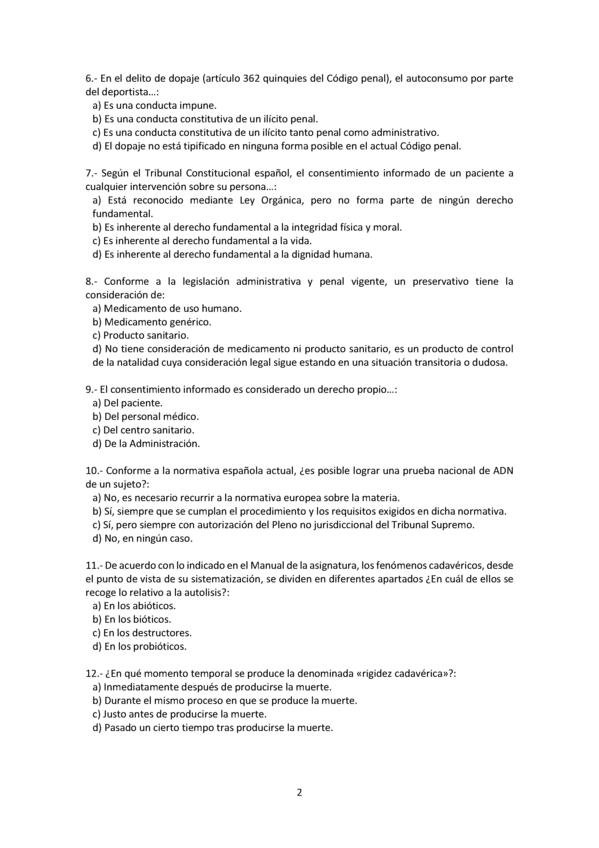 6.- En el delito de dopaje (artículo 362 quinquies del Código penal), el autoconsumo por parte del deportista…:
a) Es una conducta impune.
b) Es una conducta constitutiva de un ilícito penal.
c) Es una conducta constitutiva de un ilícito tanto penal como administrativo.
d) El dopaje no está tipificado en ninguna forma posible en el actual Código penal.

7.- Según el Tribunal Constitucional español, el consentimiento informado de un paciente a cualquier intervención sobre su persona…:
a) Está reconocido mediante Ley Orgánica, pero no forma parte de ningún derecho fundamental.
b) Es inherente al derecho fundamental a la integridad física y moral.
c) Es inherente al derecho fundamental a la vida.
d) Es inherente al derecho fundamental a la dignidad humana.

8.- Conforme a la legislación administrativa y penal vigente, un preservativo tiene la consideración de:
a) Medicamento de uso humano.
b) Medicamento genérico.
c) Producto sanitario.
d) No tiene consideración de medicamento ni producto sanitario, es un producto de control de la natalidad cuya consideración legal sigue estando en una situación transitoria o dudosa.

9.- El consentimiento informado es considerado un derecho propio…:
a) Del paciente.
b) Del personal médico.
c) Del centro sanitario.
d) De la Administración.

10.- Conforme a la normativa española actual, ¿es posible lograr una prueba nacional de ADN de un sujeto?:
a) No, es necesario recurrir a la normativa europea sobre la materia.
b) Sí, siempre que se cumplan el procedimiento y los requisitos exigidos en dicha normativa.
c) Sí, pero siempre con autorización del Pleno no jurisdiccional del Tribunal Supremo.
d) No, en ningún caso.

11.- De acuerdo con lo indicado en el Manual de la asignatura, los fenómenos cadavéricos, desde el punto de vista de su sistematización, se dividen en diferentes apartados ¿En cuál de ellos se recoge lo relativo a la autolisis?:
a) En los abióticos.
b) En los bióticos.
c) En los destructores.
d) En los probióticos.

12.- ¿En qué momento temporal se produce la denominada «rigidez cadavérica»?:
a) Inmediatamente después de producirse la muerte.
b) Durante el mismo proceso en que se produce la muerte.
c) Justo antes de producirse la muerte.
d) Pasado un cierto tiempo tras producirse la muerte.

2